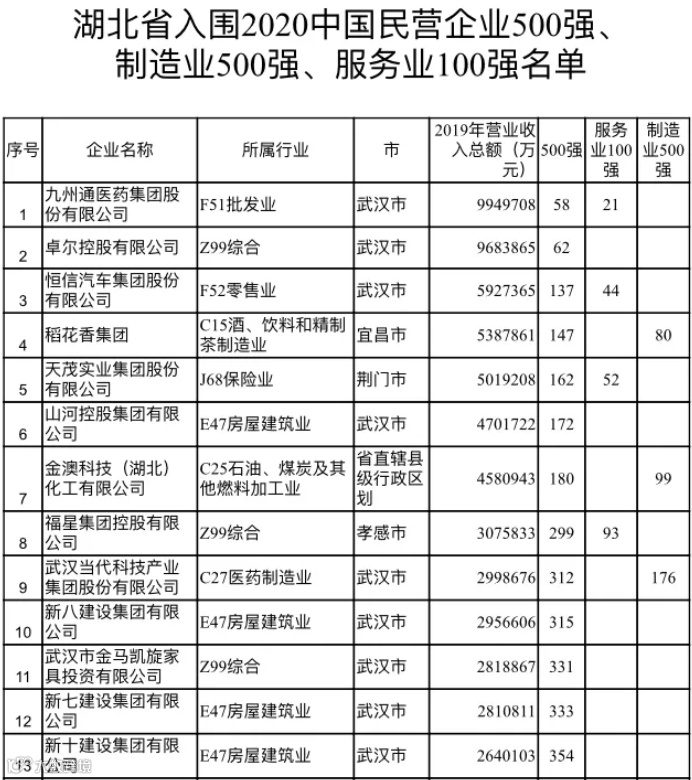 湖北省入围2020中国民营企业500强、制造业500强、服务业100强名单

| 序号 | 企业名称 | 所属行业 | 市 | 2019年营业收入总额（万元） | 500强 | 服务业100强 | 制造业500强 |
|---|---|---|---|---|---|---|---|
| 1 | 九州通医药集团股份有限公司 | F51批发业 | 武汉市 | 9949708 | 58 | 21 | |
| 2 | 卓尔控股有限公司 | Z99综合 | 武汉市 | 9683865 | 62 | | |
| 3 | 恒信汽车集团股份有限公司 | F52零售业 | 武汉市 | 5927365 | 137 | 44 | |
| 4 | 稻花香集团 | C15酒、饮料和精制茶制造业 | 宜昌市 | 5387861 | 147 | | 80 |
| 5 | 天茂实业集团股份有限公司 | J68保险业 | 荆门市 | 5019208 | 162 | 52 | |
| 6 | 山河控股集团有限公司 | E47房屋建筑业 | 武汉市 | 4701722 | 172 | | |
| 7 | 金澳科技（湖北）化工有限公司 | C25石油、煤炭及其他燃料加工业 | 省直辖县级行政区划 | 4580943 | 180 | | 99 |
| 8 | 福星集团控股有限公司 | Z99综合 | 孝感市 | 3075833 | 299 | 93 | |
| 9 | 武汉当代科技产业集团股份有限公司 | C27医药制造业 | 武汉市 | 2998676 | 312 | | 176 |
| 10 | 新八建设集团有限公司 | E47房屋建筑业 | 武汉市 | 2956606 | 315 | | |
| 11 | 武汉市金马凯旋家具投资有限公司 | Z99综合 | 武汉市 | 2818867 | 331 | | |
| 12 | 新七建设集团有限公司 | E47房屋建筑业 | 武汉市 | 2810811 | 333 | | |
| 13 | 新十建设集团有限公司 | E47房屋建筑业 | 武汉市 | 2640103 | 354 | | |